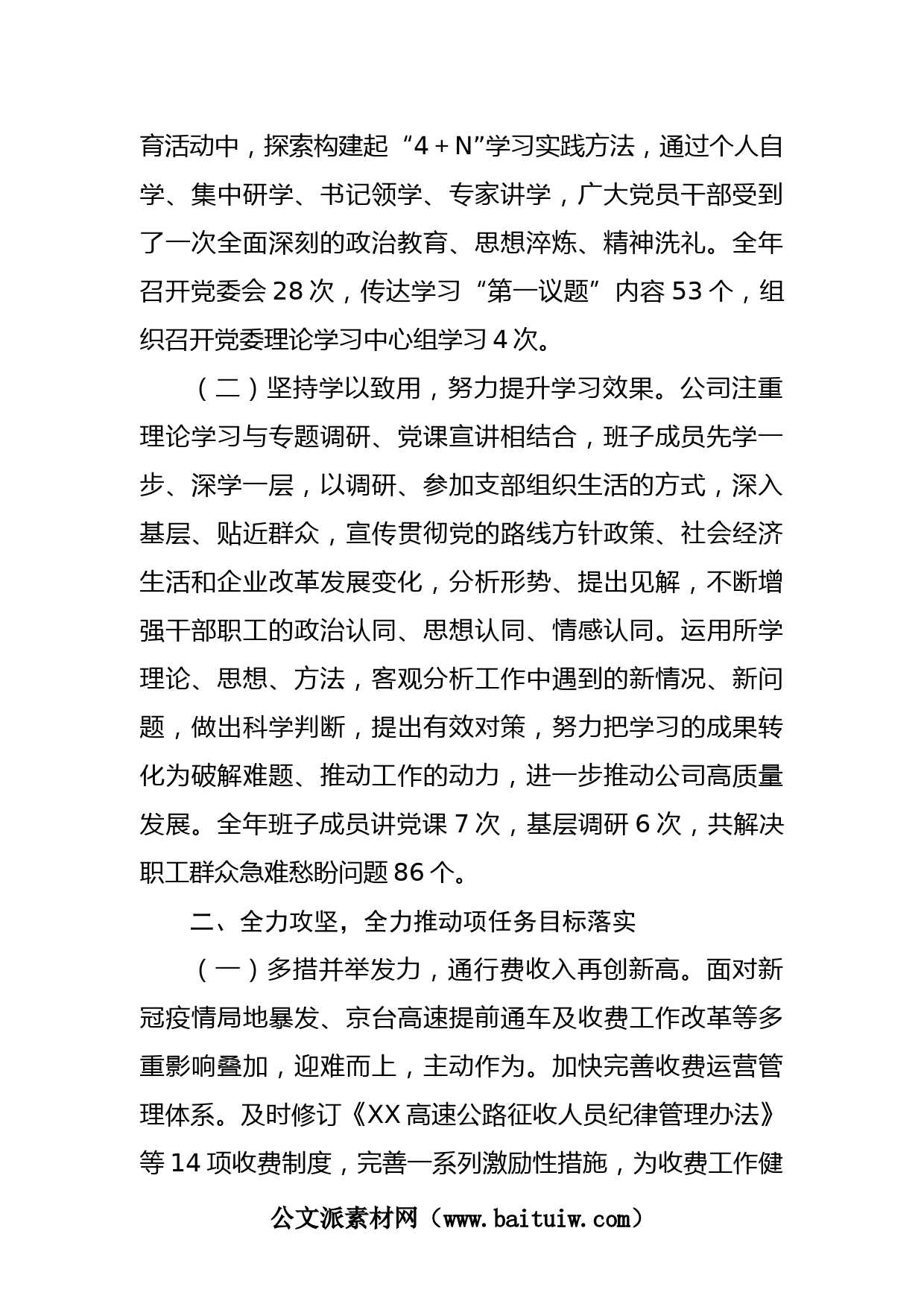 育活动中，探索构建起“4＋N”学习实践方法，通过个人自学、集中研学、书记领学、专家讲学，广大党员干部受到了一次全面深刻的政治教育、思想淬炼、精神洗礼。全年召开党委会28次，传达学习“第一议题”内容53个，组织召开党委理论学习中心组学习4次。

（二）坚持学以致用，努力提升学习效果。公司注重理论学习与专题调研、党课宣讲相结合，班子成员先学一步、深学一层，以调研、参加支部组织生活的方式，深入基层、贴近群众，宣传贯彻党的路线方针政策、社会经济生活和企业改革发展变化，分析形势、提出见解，不断增强干部职工的政治认同、思想认同、情感认同。运用所学理论、思想、方法，客观分析工作中遇到的新情况、新问题，做出科学判断，提出有效对策，努力把学习的成果转化为破解难题、推动工作的动力，进一步推动公司高质量发展。全年班子成员讲党课7次，基层调研6次，共解决职工群众急难愁盼问题86个。

二、全力攻坚，全力推动项任务目标落实

（一）多措并举发力，通行费收入再创新高。面对新冠疫情局地暴发、京台高速提前通车及收费工作改革等多重影响叠加，迎难而上，主动作为。加快完善收费运营管理体系。及时修订《XX高速公路征收人员纪律管理办法》等14项收费制度，完善一系列激励性措施，为收费工作健

公文派素材网（www.baituiw.com）